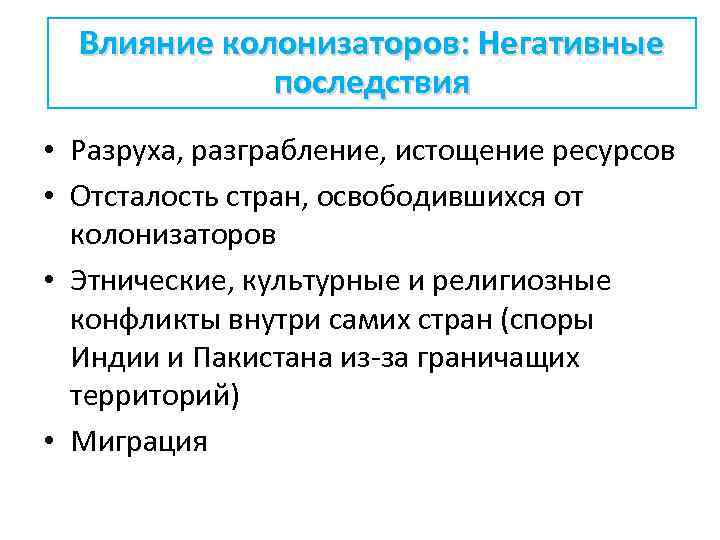 Влияние колонизаторов: Негативные последствия

• Разруха, разграбление, истощение ресурсов
• Отсталость стран, освободившихся от колонизаторов
• Этнические, культурные и религиозные конфликты внутри самих стран (споры Индии и Пакистана из-за граничащих территорий)
• Миграция